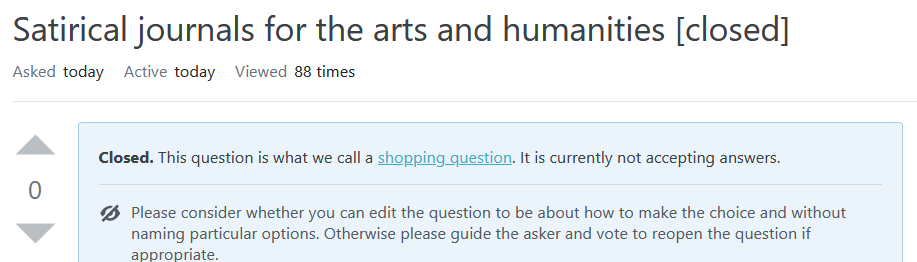 Satirical journals for the arts and humanities [closed]

Asked today Active today Viewed 88 times

0

**Closed.** This question is what we call a shopping question. It is currently not accepting answers.

Please consider whether you can edit the question to be about how to make the choice and without naming particular options. Otherwise please guide the asker and vote to reopen the question if appropriate.